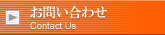 お問い合わせ
Contact Us